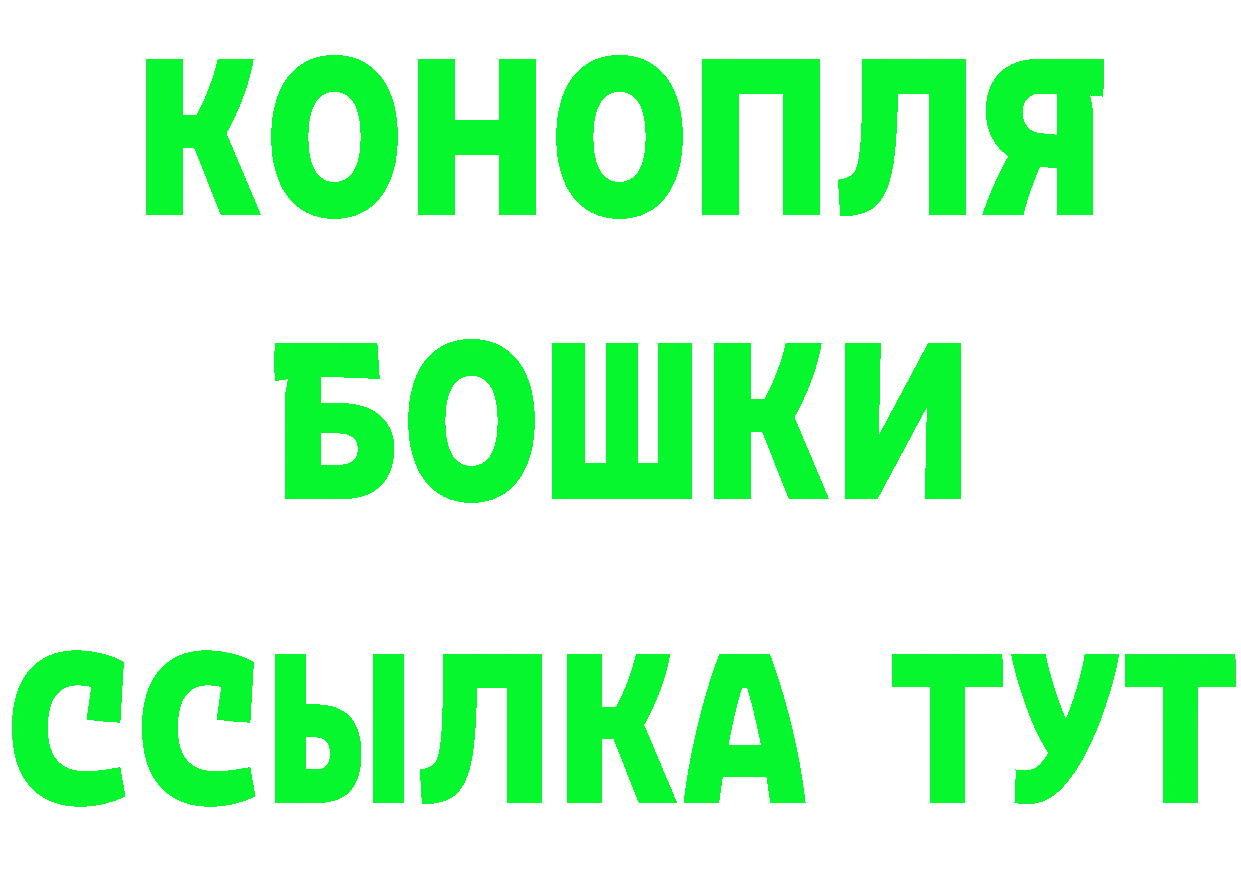 КОНОПЛЯ
БОШКИ
ССЫЛКА ТУТ